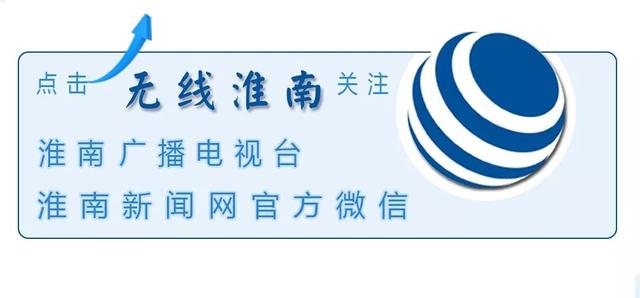 点击 无线淮南 关注

淮南广播电视台

淮南新闻网官方微信